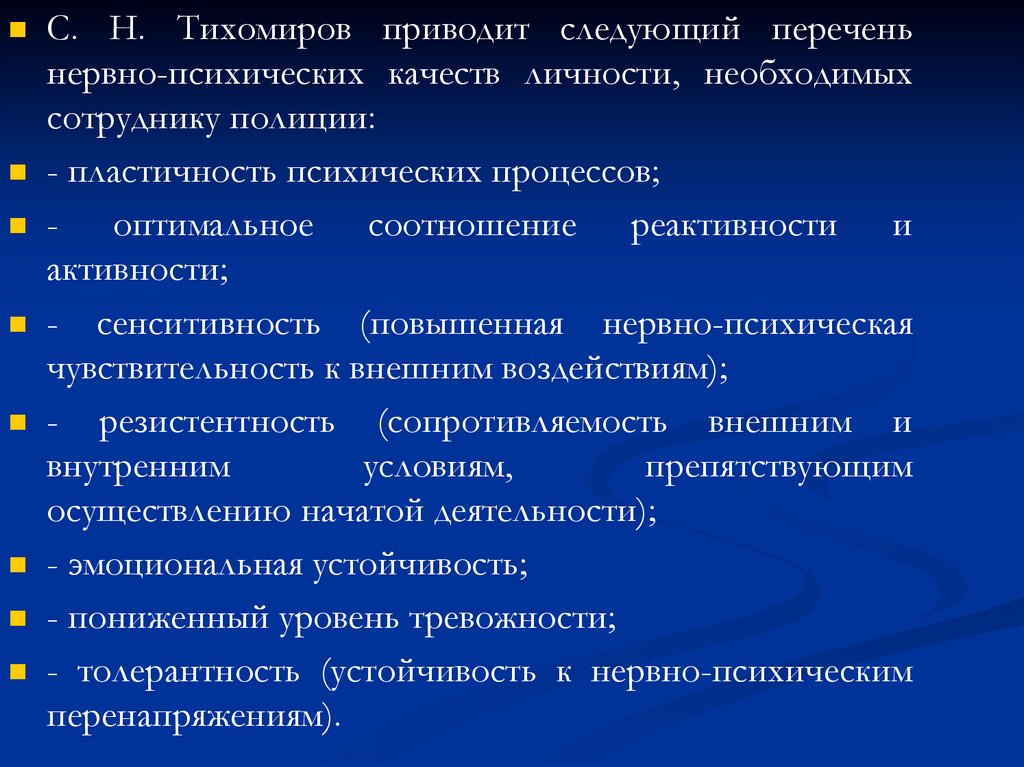 С. Н. Тихомиров приводит следующий перечень нервно-психических качеств личности, необходимых сотруднику полиции:

- пластичность психических процессов;

- оптимальное соотношение реактивности и активности;

- сенситивность (повышенная нервно-психическая чувствительность к внешним воздействиям);

- резистентность (сопротивляемость внешним и внутренним условиям, препятствующим осуществлению начатой деятельности);

- эмоциональная устойчивость;

- пониженный уровень тревожности;

- толерантность (устойчивость к нервно-психическим перенапряжениям).